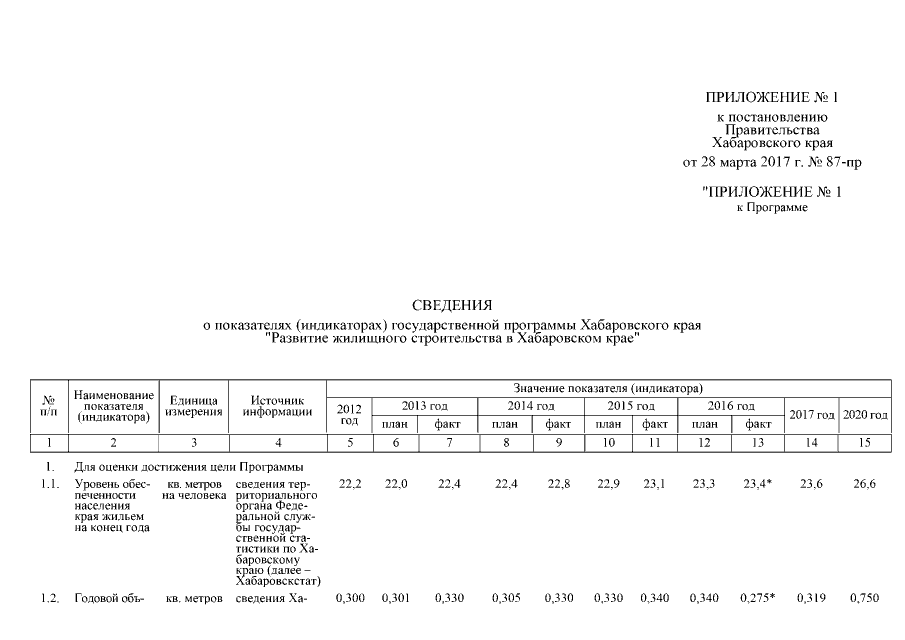 ПРИЛОЖЕНИЕ № 1
к постановлению Правительства Хабаровского края
от 28 марта 2017 г. № 87-пр

"ПРИЛОЖЕНИЕ № 1
к Программе

СВЕДЕНИЯ
о показателях (индикаторах) государственной программы Хабаровского края "Развитие жилищного строительства в Хабаровском крае"

| № п/п | Наименование показателя (индикатора) | Единица измерения | Источник информации | Значение показателя (индикатора) | | | | | | | | | | |
|---|---|---|---|---|---|---|---|---|---|---|---|---|---|---|
| | | | | 2012 год | 2013 год | | 2014 год | | 2015 год | | 2016 год | | 2017 год | 2020 год |
| | | | | | план | факт | план | факт | план | факт | план | факт | | |
| 1 | 2 | 3 | 4 | 5 | 6 | 7 | 8 | 9 | 10 | 11 | 12 | 13 | 14 | 15 |
| 1. | Для оценки достижения цели Программы | | | | | | | | | | | | | |
| 1.1. | Уровень обеспеченности населения края жильем на конец года | кв. метров на человека | сведения территориального органа Федеральной службы государственной статистики по Хабаровскому краю (далее – Хабаровскстат) | 22,2 | 22,0 | 22,4 | 22,4 | 22,8 | 22,9 | 23,1 | 23,3 | 23,4* | 23,6 | 26,6 |
| 1.2. | Годовой объ- | кв. метров | сведения Ха- | 0,300 | 0,301 | 0,330 | 0,305 | 0,330 | 0,330 | 0,340 | 0,340 | 0,275* | 0,319 | 0,750 |